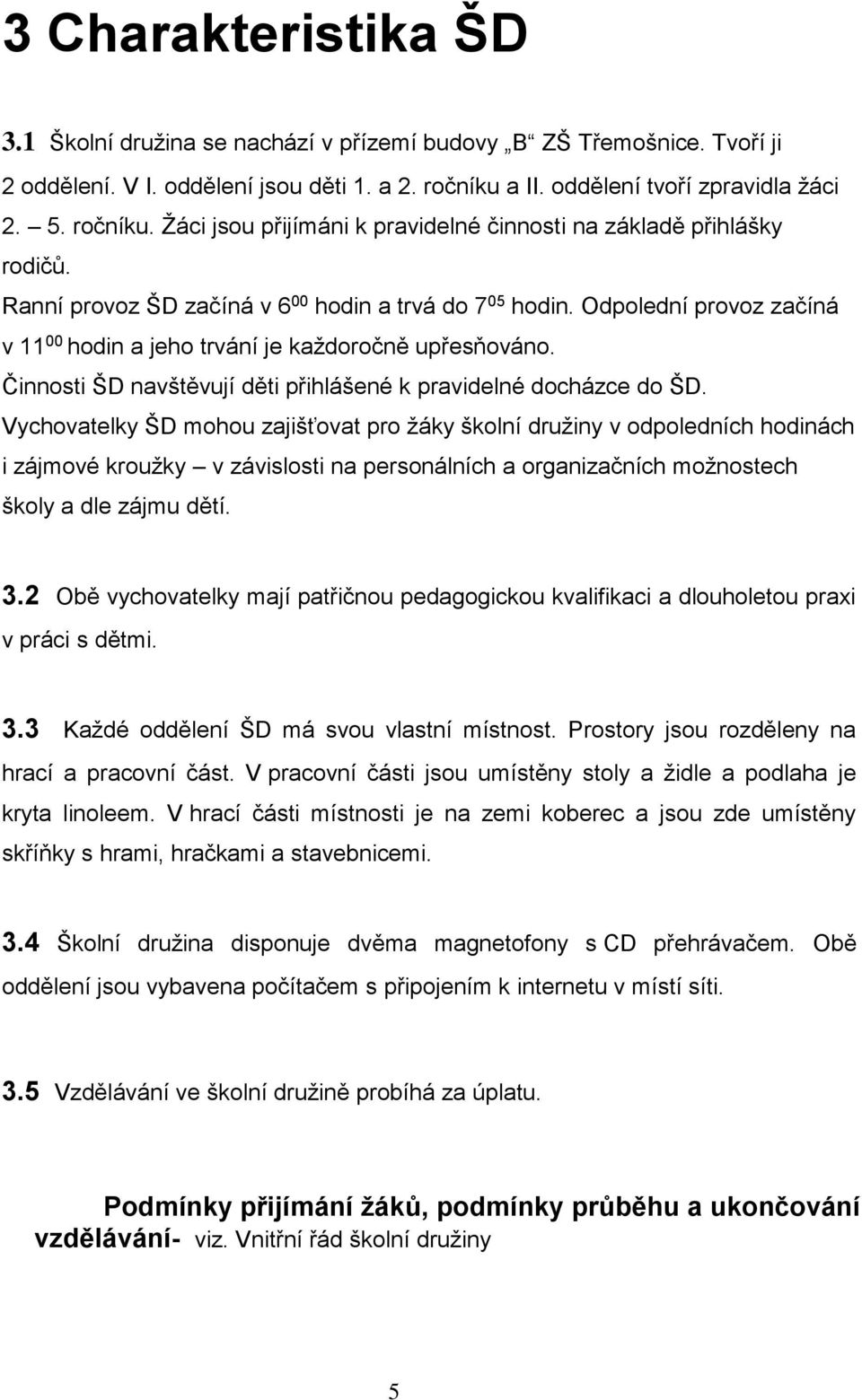 3 Charakteristika ŠD

3.1 Školní družina se nachází v přízemí budovy „B“ ZŠ Třemošnice. Tvoří ji 2 oddělení. V I. oddělení jsou děti 1. a 2. ročníku a II. oddělení tvoří zpravidla žáci 2. – 5. ročníku. Žáci jsou přijímáni k pravidelné činnosti na základě přihlášky rodičů.
Ranní provoz ŠD začíná v $6^{00}$ hodin a trvá do $7^{05}$ hodin. Odpolední provoz začíná v $11^{00}$ hodin a jeho trvání je každoročně upřesňováno.
Činnosti ŠD navštěvují děti přihlášené k pravidelné docházce do ŠD.
Vychovatelky ŠD mohou zajišťovat pro žáky školní družiny v odpoledních hodinách i zájmové kroužky – v závislosti na personálních a organizačních možnostech školy a dle zájmu dětí.

3.2 Obě vychovatelky mají patřičnou pedagogickou kvalifikaci a dlouholetou praxi v práci s dětmi.

3.3 Každé oddělení ŠD má svou vlastní místnost. Prostory jsou rozděleny na hrací a pracovní část. V pracovní části jsou umístěny stoly a židle a podlaha je kryta linoleem. V hrací části místnosti je na zemi koberec a jsou zde umístěny skříňky s hrami, hračkami a stavebnicemi.

3.4 Školní družina disponuje dvěma magnetofony s CD přehrávačem. Obě oddělení jsou vybavena počítačem s připojením k internetu v místí síti.

3.5 Vzdělávání ve školní družině probíhá za úplatu.

Podmínky přijímání žáků, podmínky průběhu a ukončování vzdělávání- viz. Vnitřní řád školní družiny

5